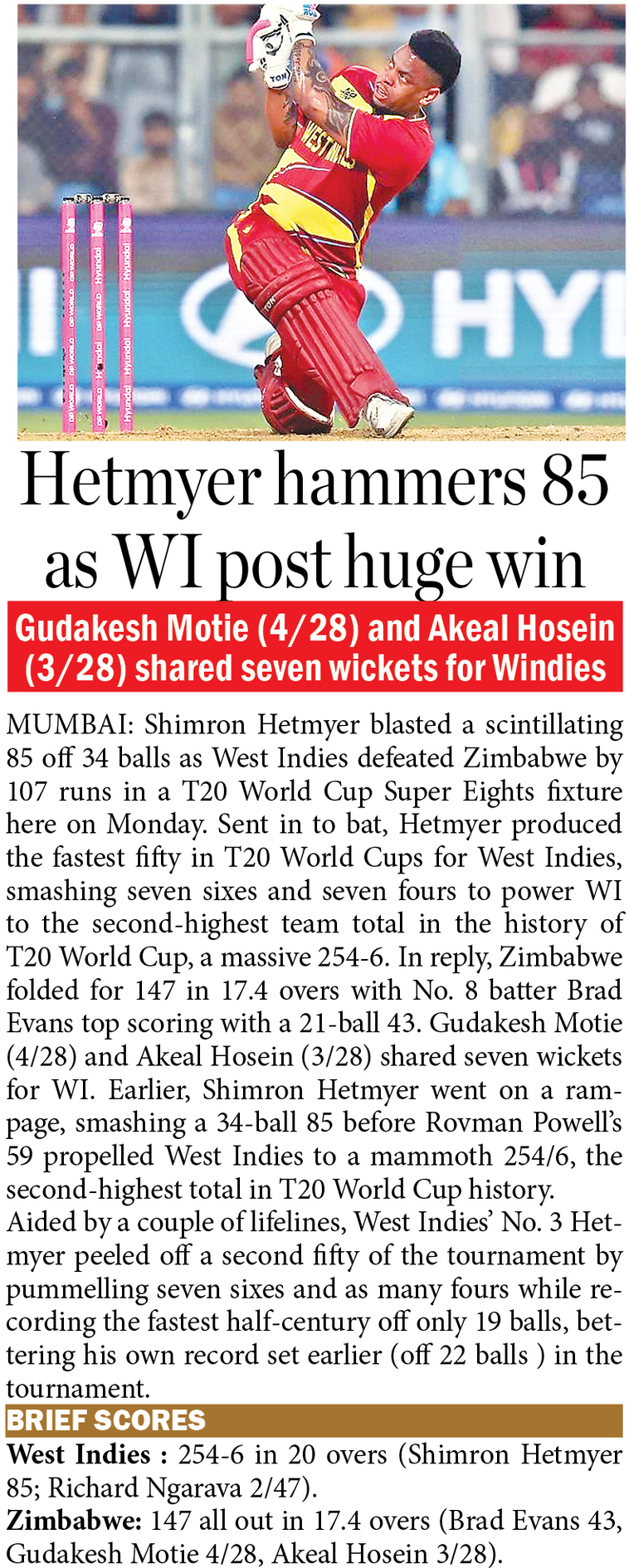 Hetmyer hammers 85 as WI post huge win

Gudakesh Motie (4/28) and Akeal Hosein (3/28) shared seven wickets for Windies

MUMBAI: Shimron Hetmyer blasted a scintillating 85 off 34 balls as West Indies defeated Zimbabwe by 107 runs in a T20 World Cup Super Eights fixture here on Monday. Sent in to bat, Hetmyer produced the fastest fifty in T20 World Cups for West Indies, smashing seven sixes and seven fours to power WI to the second-highest team total in the history of T20 World Cup, a massive 254-6. In reply, Zimbabwe folded for 147 in 17.4 overs with No. 8 batter Brad Evans top scoring with a 21-ball 43. Gudakesh Motie (4/28) and Akeal Hosein (3/28) shared seven wickets for WI. Earlier, Shimron Hetmyer went on a rampage, smashing a 34-ball 85 before Rovman Powell's 59 propelled West Indies to a mammoth 254/6, the second-highest total in T20 World Cup history.
Aided by a couple of lifelines, West Indies' No. 3 Hetmyer peeled off a second fifty of the tournament by pummelling seven sixes and as many fours while recording the fastest half-century off only 19 balls, bettering his own record set earlier (off 22 balls ) in the tournament.

BRIEF SCORES

West Indies : 254-6 in 20 overs (Shimron Hetmyer 85; Richard Ngarava 2/47).
Zimbabwe: 147 all out in 17.4 overs (Brad Evans 43, Gudakesh Motie 4/28, Akeal Hosein 3/28).